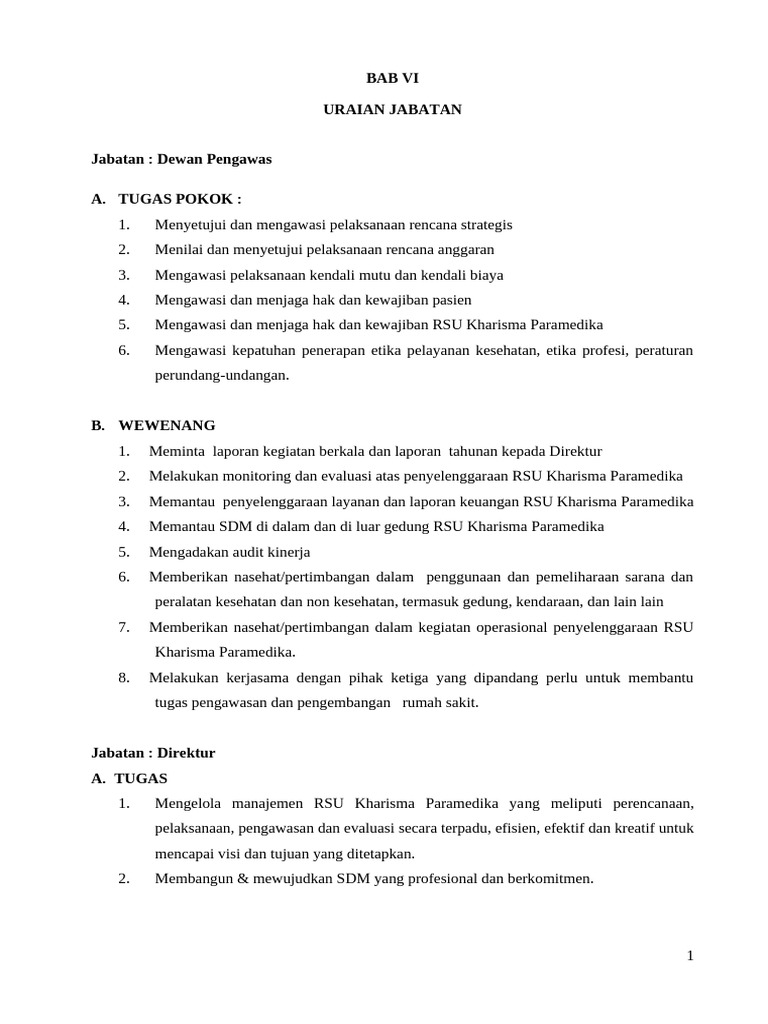 BAB VI

URAIAN JABATAN

Jabatan : Dewan Pengawas

A. TUGAS POKOK :

1. Menyetujui dan mengawasi pelaksanaan rencana strategis
2. Menilai dan menyetujui pelaksanaan rencana anggaran
3. Mengawasi pelaksanaan kendali mutu dan kendali biaya
4. Mengawasi dan menjaga hak dan kewajiban pasien
5. Mengawasi dan menjaga hak dan kewajiban RSU Kharisma Paramedika
6. Mengawasi kepatuhan penerapan etika pelayanan kesehatan, etika profesi, peraturan perundang-undangan.

B. WEWENANG

1. Meminta laporan kegiatan berkala dan laporan tahunan kepada Direktur
2. Melakukan monitoring dan evaluasi atas penyelenggaraan RSU Kharisma Paramedika
3. Memantau penyelenggaraan layanan dan laporan keuangan RSU Kharisma Paramedika
4. Memantau SDM di dalam dan di luar gedung RSU Kharisma Paramedika
5. Mengadakan audit kinerja
6. Memberikan nasehat/pertimbangan dalam penggunaan dan pemeliharaan sarana dan peralatan kesehatan dan non kesehatan, termasuk gedung, kendaraan, dan lain lain
7. Memberikan nasehat/pertimbangan dalam kegiatan operasional penyelenggaraan RSU Kharisma Paramedika.
8. Melakukan kerjasama dengan pihak ketiga yang dipandang perlu untuk membantu tugas pengawasan dan pengembangan rumah sakit.

Jabatan : Direktur

A. TUGAS

1. Mengelola manajemen RSU Kharisma Paramedika yang meliputi perencanaan, pelaksanaan, pengawasan dan evaluasi secara terpadu, efisien, efektif dan kreatif untuk mencapai visi dan tujuan yang ditetapkan.
2. Membangun & mewujudkan SDM yang profesional dan berkomitmen.

1